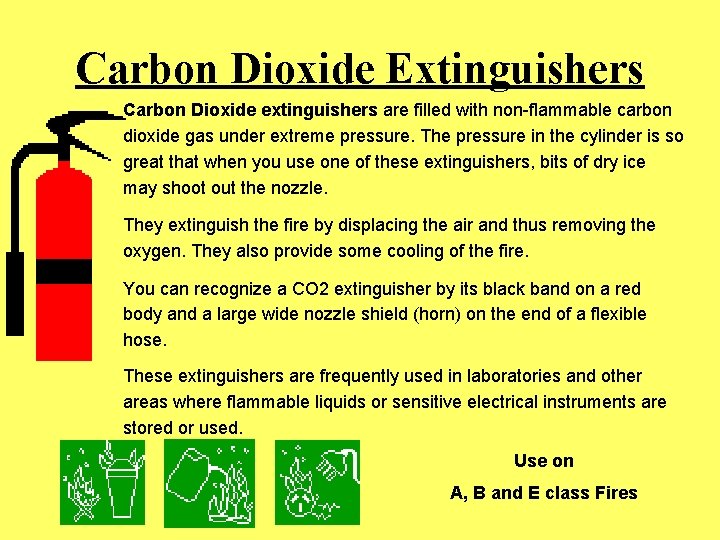 Carbon Dioxide Extinguishers

Carbon Dioxide extinguishers are filled with non-flammable carbon dioxide gas under extreme pressure. The pressure in the cylinder is so great that when you use one of these extinguishers, bits of dry ice may shoot out the nozzle.

They extinguish the fire by displacing the air and thus removing the oxygen. They also provide some cooling of the fire.

You can recognize a CO2 extinguisher by its black band on a red body and a large wide nozzle shield (horn) on the end of a flexible hose.

These extinguishers are frequently used in laboratories and other areas where flammable liquids or sensitive electrical instruments are stored or used.

Use on
A, B and E class Fires